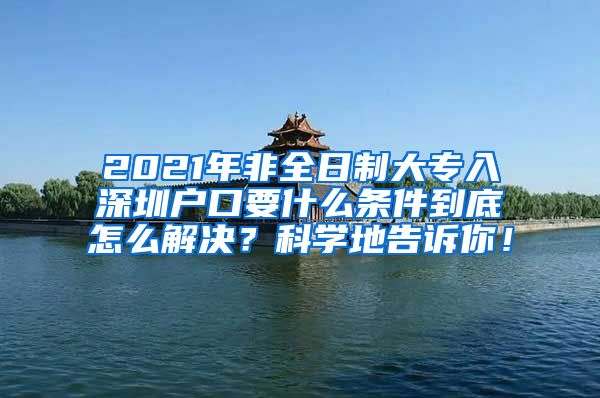 2021年非全日制大专入深圳户口要什么条件到底怎么解决？科学地告诉你！